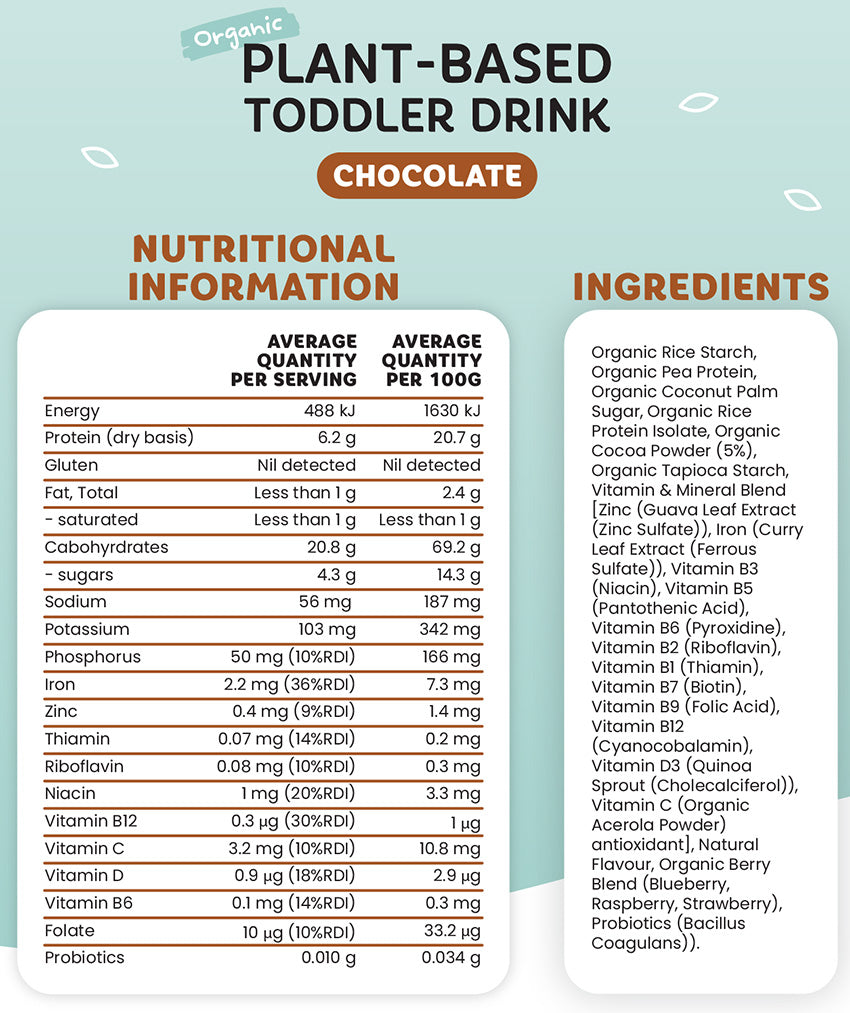 Organic
PLANT-BASED TODDLER DRINK
CHOCOLATE

NUTRITIONAL INFORMATION

| | AVERAGE QUANTITY PER SERVING | AVERAGE QUANTITY PER 100G |
|---|---|---|
| Energy | 488 kJ | 1630 kJ |
| Protein (dry basis) | 6.2 g | 20.7 g |
| Gluten | Nil detected | Nil detected |
| Fat, Total | Less than 1 g | 2.4 g |
| - saturated | Less than 1 g | Less than 1 g |
| Cabohyrdrates | 20.8 g | 69.2 g |
| - sugars | 4.3 g | 14.3 g |
| Sodium | 56 mg | 187 mg |
| Potassium | 103 mg | 342 mg |
| Phosphorus | 50 mg (10%RDI) | 166 mg |
| Iron | 2.2 mg (36%RDI) | 7.3 mg |
| Zinc | 0.4 mg (9%RDI) | 1.4 mg |
| Thiamin | 0.07 mg (14%RDI) | 0.2 mg |
| Riboflavin | 0.08 mg (10%RDI) | 0.3 mg |
| Niacin | 1 mg (20%RDI) | 3.3 mg |
| Vitamin B12 | 0.3 µg (30%RDI) | 1 µg |
| Vitamin C | 3.2 mg (10%RDI) | 10.8 mg |
| Vitamin D | 0.9 µg (18%RDI) | 2.9 µg |
| Vitamin B6 | 0.1 mg (14%RDI) | 0.3 mg |
| Folate | 10 µg (10%RDI) | 33.2 µg |
| Probiotics | 0.010 g | 0.034 g |

INGREDIENTS

Organic Rice Starch, Organic Pea Protein, Organic Coconut Palm Sugar, Organic Rice Protein Isolate, Organic Cocoa Powder (5%), Organic Tapioca Starch, Vitamin & Mineral Blend [Zinc (Guava Leaf Extract (Zinc Sulfate)), Iron (Curry Leaf Extract (Ferrous Sulfate)), Vitamin B3 (Niacin), Vitamin B5 (Pantothenic Acid), Vitamin B6 (Pyroxidine), Vitamin B2 (Riboflavin), Vitamin B1 (Thiamin), Vitamin B7 (Biotin), Vitamin B9 (Folic Acid), Vitamin B12 (Cyanocobalamin), Vitamin D3 (Quinoa Sprout (Cholecalciferol)), Vitamin C (Organic Acerola Powder) antioxidant], Natural Flavour, Organic Berry Blend (Blueberry, Raspberry, Strawberry), Probiotics (Bacillus Coagulans)).